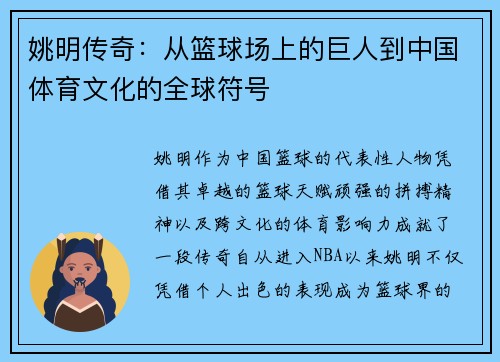 姚明传奇：从篮球场上的巨人到中国体育文化的全球符号

姚明作为中国篮球的代表性人物凭借其卓越的篮球天赋顽强的拼搏精神以及跨文化的体育影响力成就了一段传奇自从进入NBA以来姚明不仅凭借个人出色的表现成为篮球界的